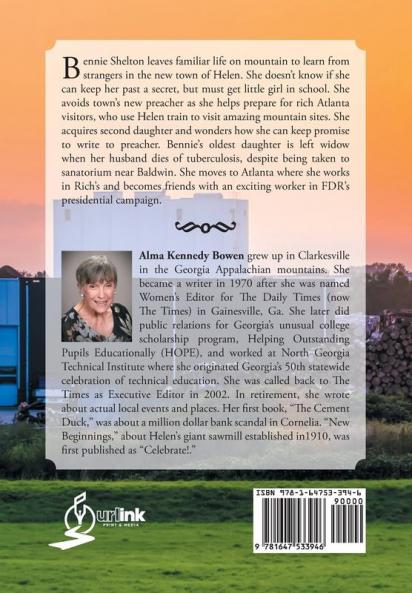 Bennie Shelton leaves familiar life on mountain to learn from strangers in the new town of Helen. She doesn't know if she can keep her past a secret, but must get little girl in school. She avoids town's new preacher as she helps prepare for rich Atlanta visitors, who use Helen train to visit amazing mountain sites. She acquires second daughter and wonders how she can keep promise to write to preacher. Bennie's oldest daughter is left widow when her husband dies of tuberculosis, despite being taken to sanatorium near Baldwin. She moves to Atlanta where she works in Rich's and becomes friends with an exciting worker in FDR's presidential campaign.

Alma Kennedy Bowen grew up in Clarkesville in the Georgia Appalachian mountains. She became a writer in 1970 after she was named Women's Editor for The Daily Times (now The Times) in Gainesville, Ga. She later did public relations for Georgia's unusual college scholarship program, Helping Outstanding Pupils Educationally (HOPE), and worked at North Georgia Technical Institute where she originated Georgia's 50th statewide celebration of technical education. She was called back to The Times as Executive Editor in 2002. In retirement, she wrote about actual local events and places. Her first book, "The Cement Duck," was about a million dollar bank scandal in Cornelia. "New Beginnings," about Helen's giant sawmill established in1910, was first published as "Celebrate!."

urlink
PRINT & MEDIA

ISBN 978-1-64753-394-6
90000
9 781647 533946